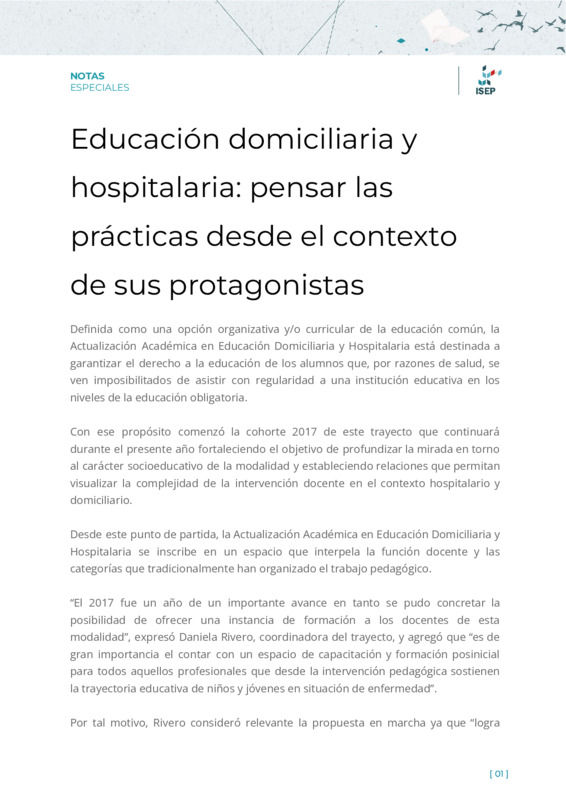 NOTAS
ESPECIALES

ISEP

Educación domiciliaria y hospitalaria: pensar las prácticas desde el contexto de sus protagonistas

Definida como una opción organizativa y/o curricular de la educación común, la Actualización Académica en Educación Domiciliaria y Hospitalaria está destinada a garantizar el derecho a la educación de los alumnos que, por razones de salud, se ven imposibilitados de asistir con regularidad a una institución educativa en los niveles de la educación obligatoria.

Con ese propósito comenzó la cohorte 2017 de este trayecto que continuará durante el presente año fortaleciendo el objetivo de profundizar la mirada en torno al carácter socioeducativo de la modalidad y estableciendo relaciones que permitan visualizar la complejidad de la intervención docente en el contexto hospitalario y domiciliario.

Desde este punto de partida, la Actualización Académica en Educación Domiciliaria y Hospitalaria se inscribe en un espacio que interpela la función docente y las categorías que tradicionalmente han organizado el trabajo pedagógico.

“El 2017 fue un año de un importante avance en tanto se pudo concretar la posibilidad de ofrecer una instancia de formación a los docentes de esta modalidad”, expresó Daniela Rivero, coordinadora del trayecto, y agregó que “es de gran importancia el contar con un espacio de capacitación y formación posinicial para todos aquellos profesionales que desde la intervención pedagógica sostienen la trayectoria educativa de niños y jóvenes en situación de enfermedad”.

Por tal motivo, Rivero consideró relevante la propuesta en marcha ya que “logra

[ 01 ]